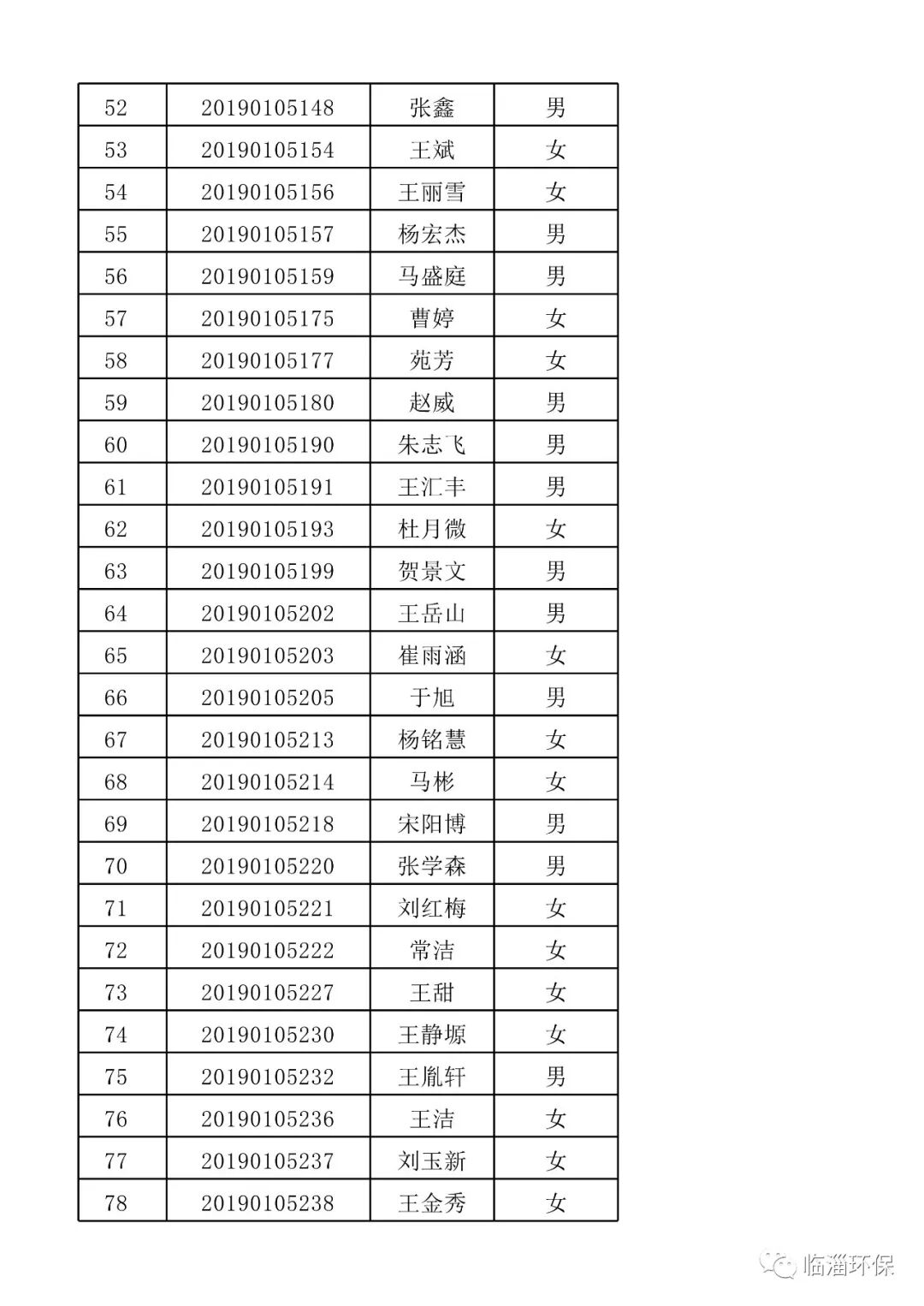 | 52 | 20190105148 | 张鑫 | 男 |
|---|---|---|---|
| 53 | 20190105154 | 王斌 | 女 |
| 54 | 20190105156 | 王丽雪 | 女 |
| 55 | 20190105157 | 杨宏杰 | 男 |
| 56 | 20190105159 | 马盛庭 | 男 |
| 57 | 20190105175 | 曹婷 | 女 |
| 58 | 20190105177 | 苑芳 | 女 |
| 59 | 20190105180 | 赵威 | 男 |
| 60 | 20190105190 | 朱志飞 | 男 |
| 61 | 20190105191 | 王汇丰 | 男 |
| 62 | 20190105193 | 杜月微 | 女 |
| 63 | 20190105199 | 贺景文 | 男 |
| 64 | 20190105202 | 王岳山 | 男 |
| 65 | 20190105203 | 崔雨涵 | 女 |
| 66 | 20190105205 | 于旭 | 男 |
| 67 | 20190105213 | 杨铭慧 | 女 |
| 68 | 20190105214 | 马彬 | 女 |
| 69 | 20190105218 | 宋阳博 | 男 |
| 70 | 20190105220 | 张学森 | 男 |
| 71 | 20190105221 | 刘红梅 | 女 |
| 72 | 20190105222 | 常洁 | 女 |
| 73 | 20190105227 | 王甜 | 女 |
| 74 | 20190105230 | 王静塬 | 女 |
| 75 | 20190105232 | 王胤轩 | 男 |
| 76 | 20190105236 | 王洁 | 女 |
| 77 | 20190105237 | 刘玉新 | 女 |
| 78 | 20190105238 | 王金秀 | 女 |

临淄环保